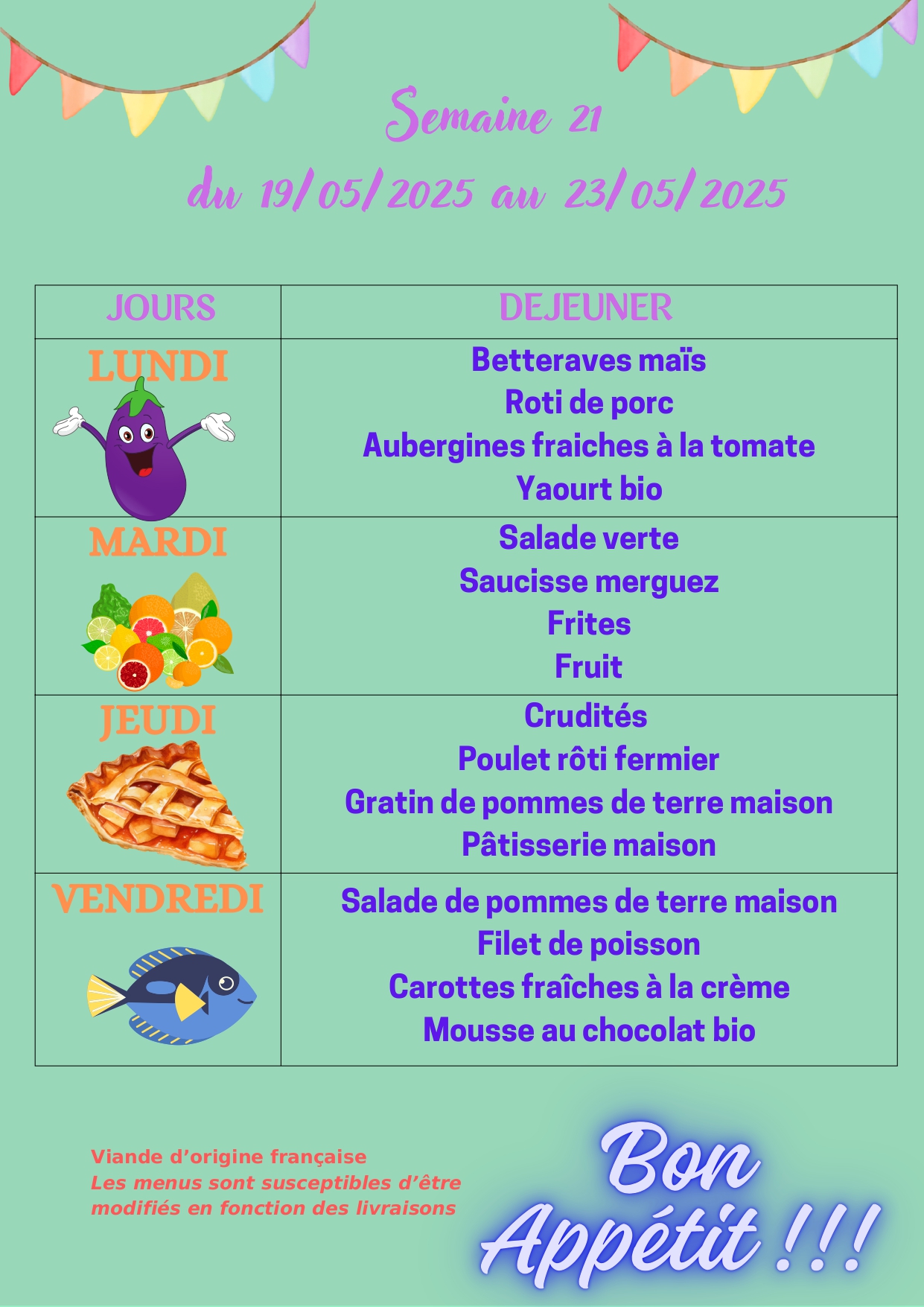 Semaine 21
du 19/05/2025 au 23/05/2025

| JOURS | DEJEUNER |
|---|---|
| LUNDI | Betteraves maïs<br>Roti de porc<br>Aubergines fraiches à la tomate<br>Yaourt bio |
| MARDI | Salade verte<br>Saucisse merguez<br>Frites<br>Fruit |
| JEUDI | Crudités<br>Poulet rôti fermier<br>Gratin de pommes de terre maison<br>Pâtisserie maison |
| VENDREDI | Salade de pommes de terre maison<br>Filet de poisson<br>Carottes fraîches à la crème<br>Mousse au chocolat bio |

Viande d'origine française
Les menus sont susceptibles d'être modifiés en fonction des livraisons

Bon Appétit !!!